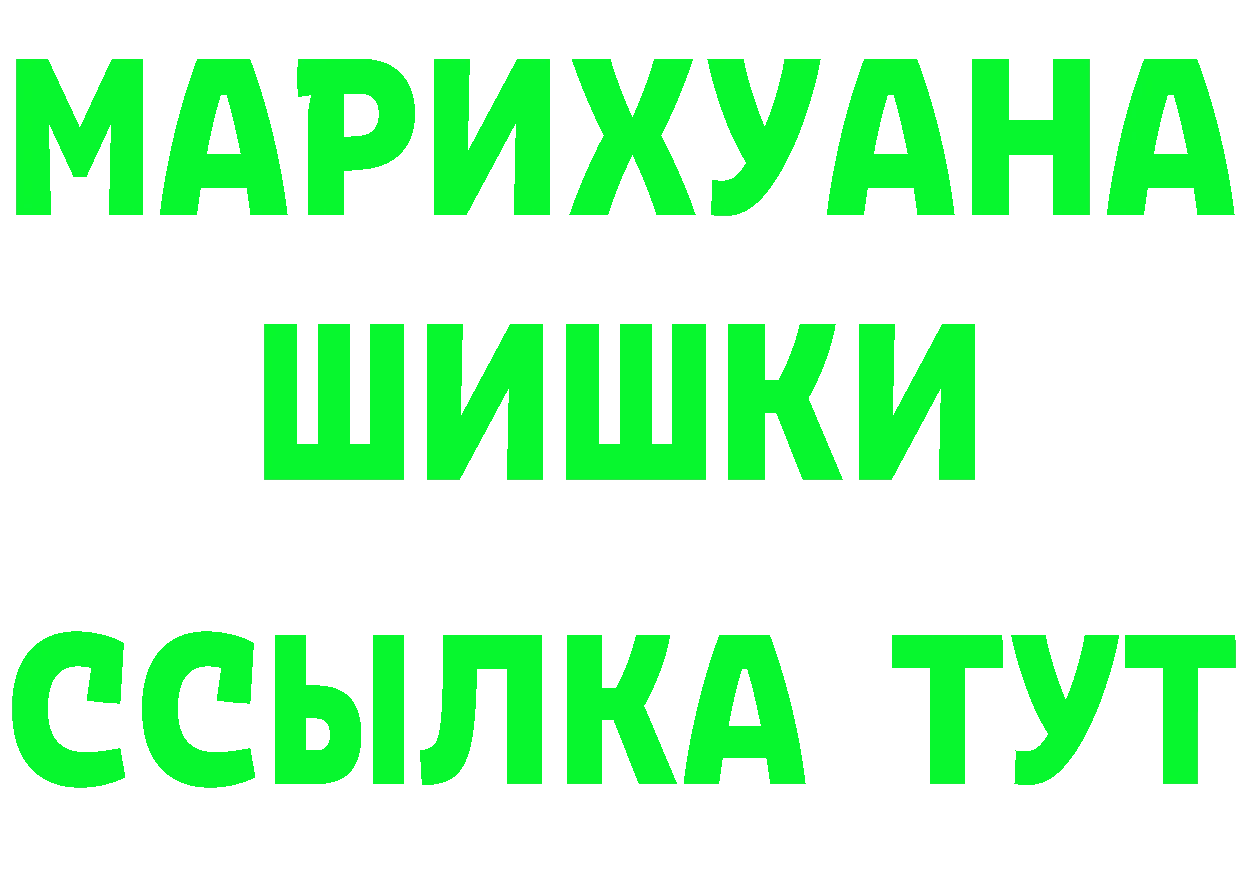 МАРИХУАНА
ШИШКИ
ССЫЛКА ТУТ